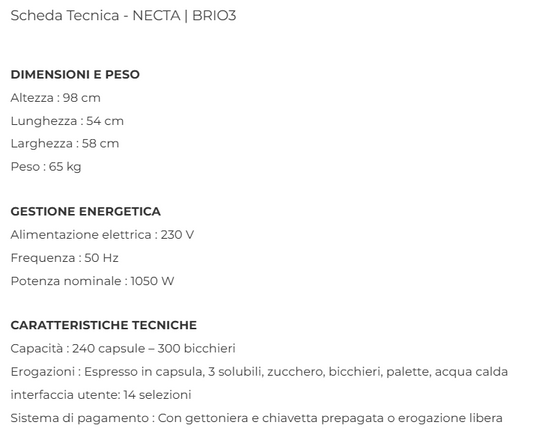 Scheda Tecnica - NECTA | BRIO3

DIMENSIONI E PESO
Altezza : 98 cm
Lunghezza : 54 cm
Larghezza : 58 cm
Peso : 65 kg

GESTIONE ENERGETICA
Alimentazione elettrica : 230 V
Frequenza : 50 Hz
Potenza nominale : 1050 W

CARATTERISTICHE TECNICHE
Capacità : 240 capsule – 300 bicchieri
Erogazioni : Espresso in capsula, 3 solubili, zucchero, bicchieri, palette, acqua calda
interfaccia utente: 14 selezioni
Sistema di pagamento : Con gettoniera e chiavetta prepagata o erogazione libera